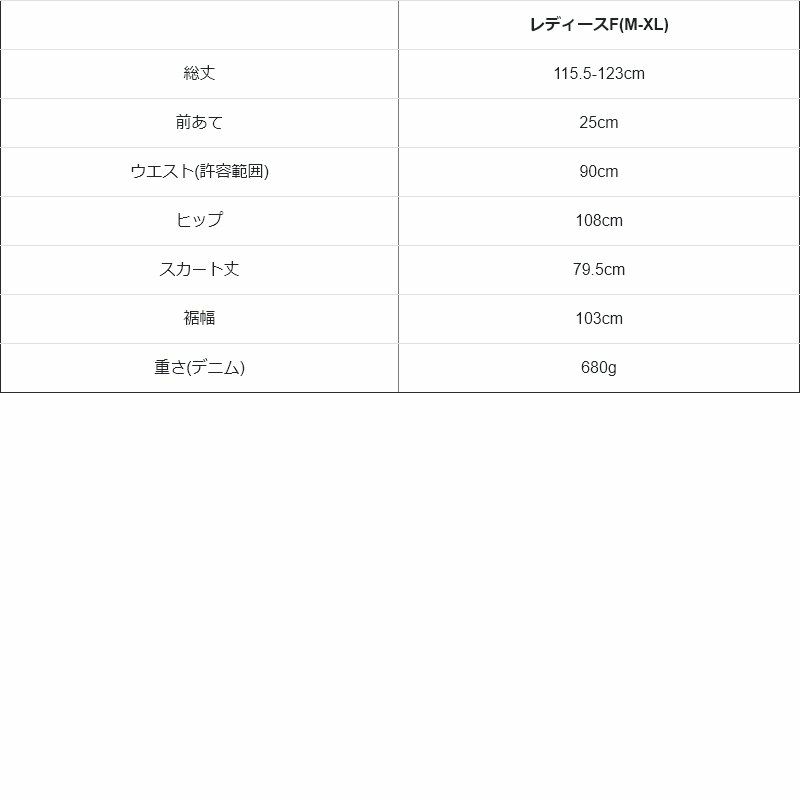 |  | レディースF(M-XL) |
|---|---|
| 総丈 | 115.5-123cm |
| 前あて | 25cm |
| ウエスト(許容範囲) | 90cm |
| ヒップ | 108cm |
| スカート丈 | 79.5cm |
| 裾幅 | 103cm |
| 重さ(デニム) | 680g |